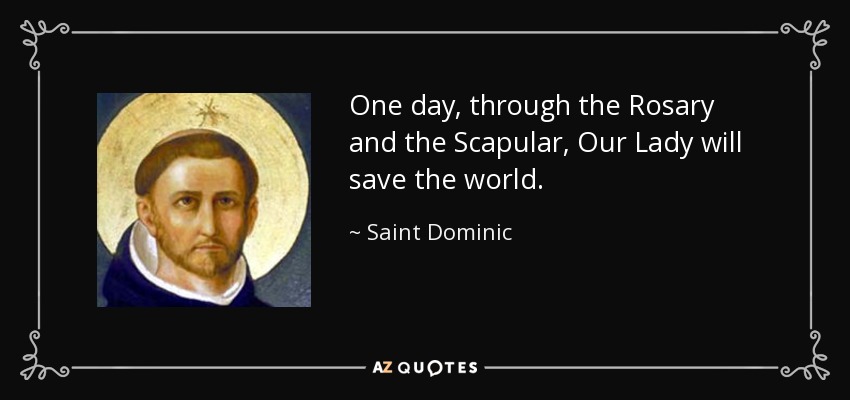 One day, through the Rosary and the Scapular, Our Lady will save the world.

~ Saint Dominic

AZ QUOTES